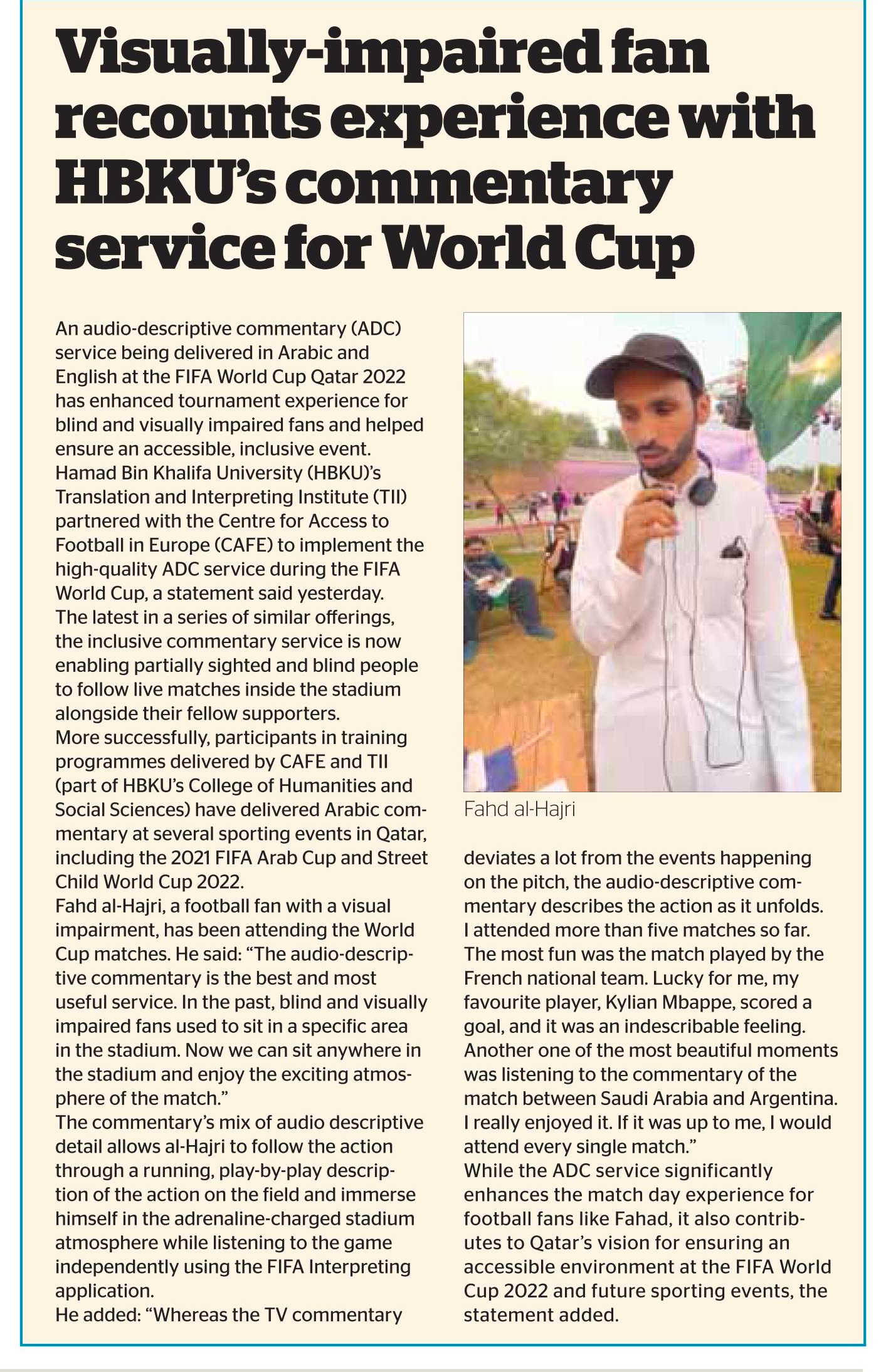 Visually-impaired fan recounts experience with HBKU's commentary service for World Cup

An audio-descriptive commentary (ADC) service being delivered in Arabic and English at the FIFA World Cup Qatar 2022 has enhanced tournament experience for blind and visually impaired fans and helped ensure an accessible, inclusive event.
Hamad Bin Khalifa University (HBKU)'s Translation and Interpreting Institute (TII) partnered with the Centre for Access to Football in Europe (CAFE) to implement the high-quality ADC service during the FIFA World Cup, a statement said yesterday.
The latest in a series of similar offerings, the inclusive commentary service is now enabling partially sighted and blind people to follow live matches inside the stadium alongside their fellow supporters.
More successfully, participants in training programmes delivered by CAFE and TII (part of HBKU's College of Humanities and Social Sciences) have delivered Arabic commentary at several sporting events in Qatar, including the 2021 FIFA Arab Cup and Street Child World Cup 2022.
Fahd al-Hajri, a football fan with a visual impairment, has been attending the World Cup matches. He said: "The audio-descriptive commentary is the best and most useful service. In the past, blind and visually impaired fans used to sit in a specific area in the stadium. Now we can sit anywhere in the stadium and enjoy the exciting atmosphere of the match."
The commentary's mix of audio descriptive detail allows al-Hajri to follow the action through a running, play-by-play description of the action on the field and immerse himself in the adrenaline-charged stadium atmosphere while listening to the game independently using the FIFA Interpreting application.
He added: "Whereas the TV commentary

Fahd al-Hajri

deviates a lot from the events happening on the pitch, the audio-descriptive commentary describes the action as it unfolds.
I attended more than five matches so far. The most fun was the match played by the French national team. Lucky for me, my favourite player, Kylian Mbappe, scored a goal, and it was an indescribable feeling. Another one of the most beautiful moments was listening to the commentary of the match between Saudi Arabia and Argentina. I really enjoyed it. If it was up to me, I would attend every single match."
While the ADC service significantly enhances the match day experience for football fans like Fahad, it also contributes to Qatar's vision for ensuring an accessible environment at the FIFA World Cup 2022 and future sporting events, the statement added.